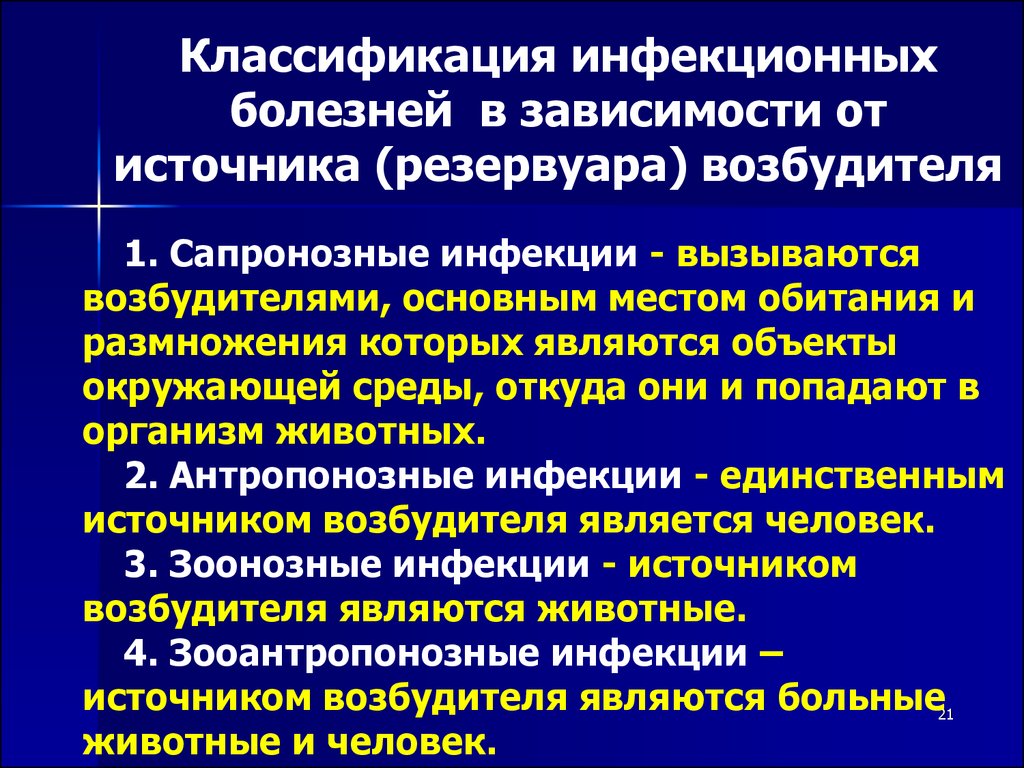 Классификация инфекционных болезней в зависимости от источника (резервуара) возбудителя

1. Сапронозные инфекции - вызываются возбудителями, основным местом обитания и размножения которых являются объекты окружающей среды, откуда они и попадают в организм животных.

2. Антропонозные инфекции - единственным источником возбудителя является человек.

3. Зоонозные инфекции - источником возбудителя являются животные.

4. Зооантропонозные инфекции – источником возбудителя являются больные животные и человек.

21